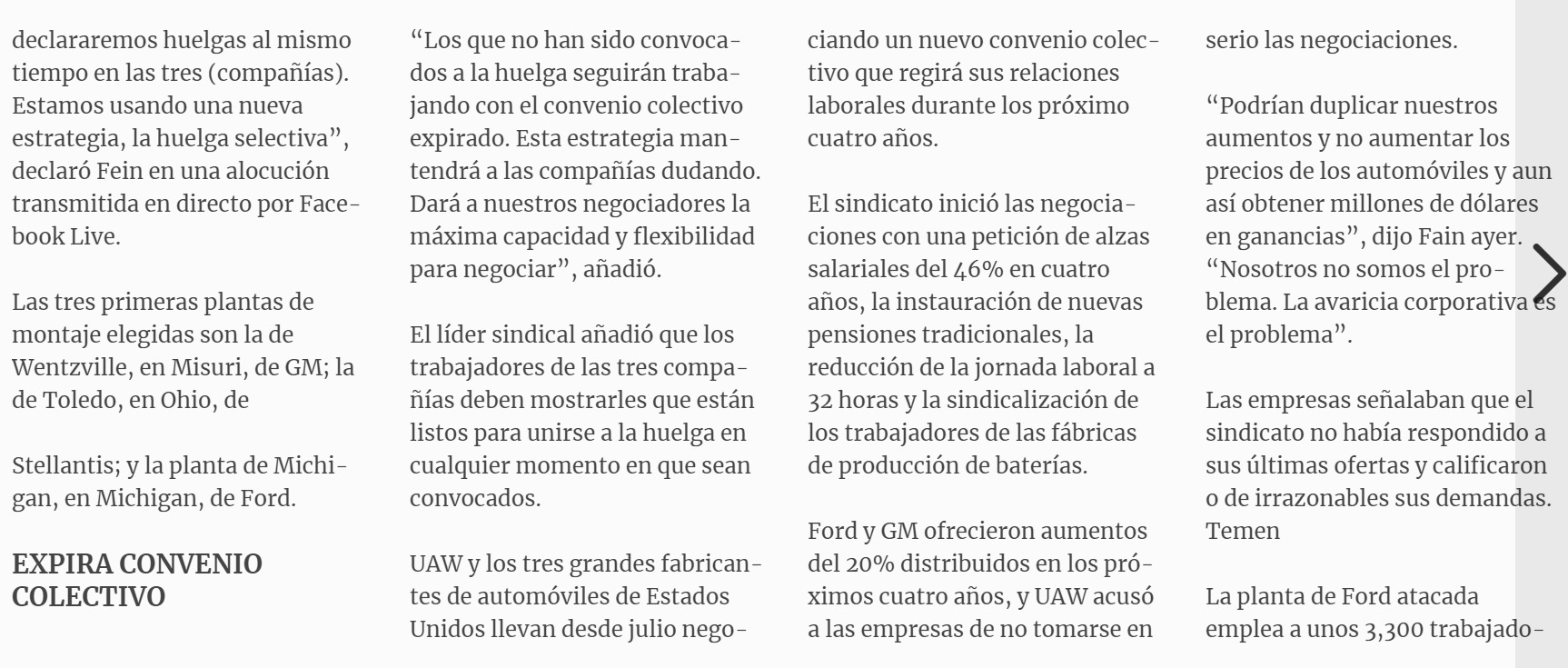 declararemos huelgas al mismo tiempo en las tres (compañías). Estamos usando una nueva estrategia, la huelga selectiva”, declaró Fein en una alocución transmitida en directo por Facebook Live.

Las tres primeras plantas de montaje elegidas son la de Wentzville, en Misuri, de GM; la de Toledo, en Ohio, de

Stellantis; y la planta de Michigan, en Michigan, de Ford.

EXPIRA CONVENIO COLECTIVO

“Los que no han sido convocados a la huelga seguirán trabajando con el convenio colectivo expirado. Esta estrategia mantendrá a las compañías dudando. Dará a nuestros negociadores la máxima capacidad y flexibilidad para negociar”, añadió.

El líder sindical añadió que los trabajadores de las tres compañías deben mostrarles que están listos para unirse a la huelga en cualquier momento en que sean convocados.

UAW y los tres grandes fabricantes de automóviles de Estados Unidos llevan desde julio negociando un nuevo convenio colectivo que regirá sus relaciones laborales durante los próximo cuatro años.

El sindicato inició las negociaciones con una petición de alzas salariales del 46% en cuatro años, la instauración de nuevas pensiones tradicionales, la reducción de la jornada laboral a 32 horas y la sindicalización de los trabajadores de las fábricas de producción de baterías.

Ford y GM ofrecieron aumentos del 20% distribuidos en los próximos cuatro años, y UAW acusó a las empresas de no tomarse en serio las negociaciones.

“Podrían duplicar nuestros aumentos y no aumentar los precios de los automóviles y aun así obtener millones de dólares en ganancias”, dijo Fain ayer. “Nosotros no somos el problema. La avaricia corporativa es el problema”.

Las empresas señalaban que el sindicato no había respondido a sus últimas ofertas y calificaron o de irrazonables sus demandas. Temen

La planta de Ford atacada emplea a unos 3,300 trabajado-